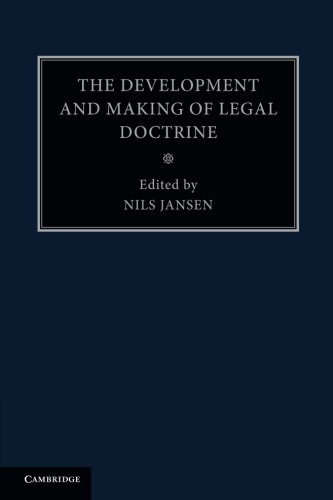 THE DEVELOPMENT AND MAKING OF LEGAL DOCTRINE

Edited by
NILS JANSEN

CAMBRIDGE